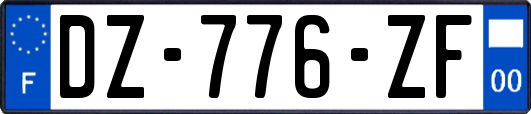 F

DZ-776-ZF

00